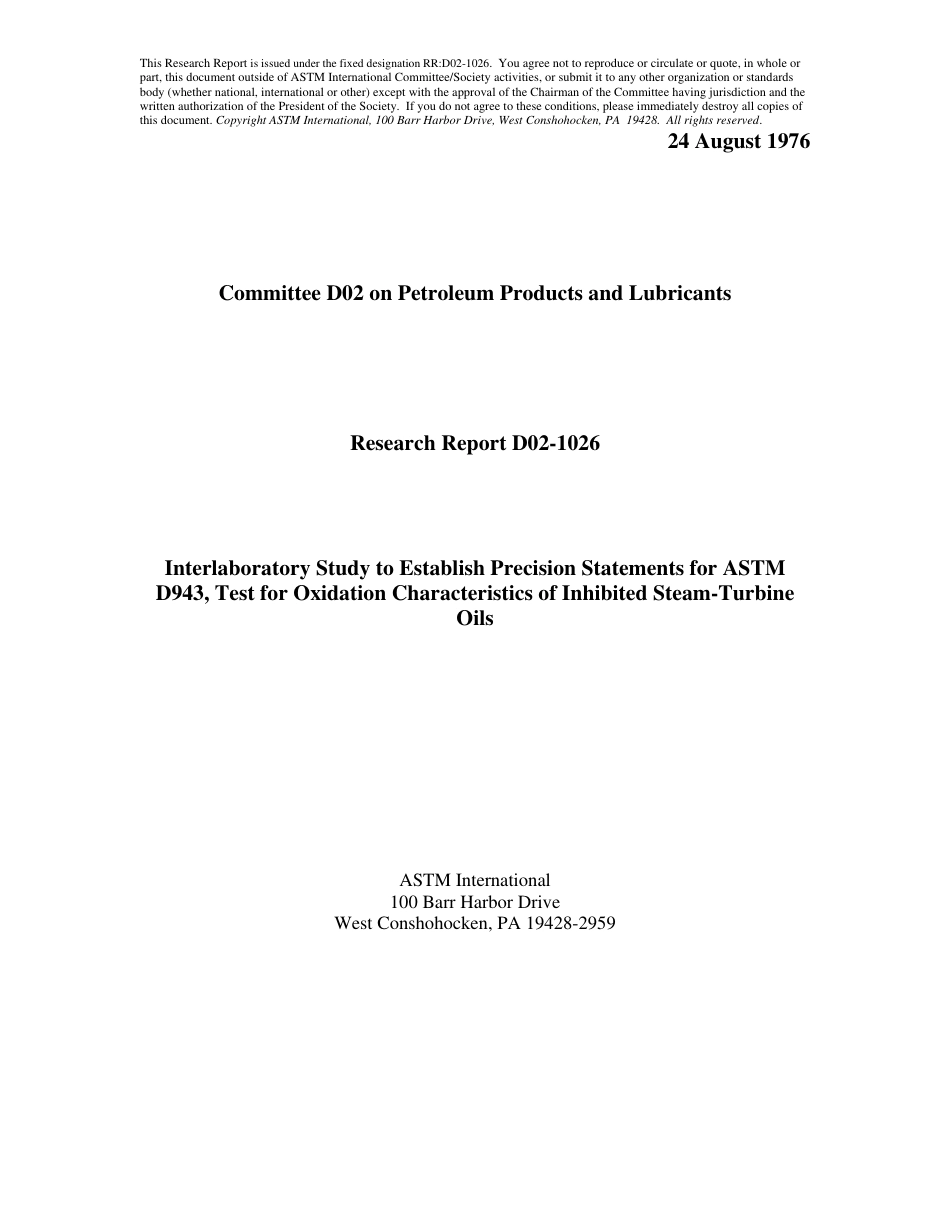 This Research Report is issued under the fixed designation RR:D02-1026. You agree not to reproduce or circulate or quote, in whole or part, this document outside of ASTM International Committee/Society activities, or submit it to any other organization or standards body (whether national, international or other) except with the approval of the Chairman of the Committee having jurisdiction and the written authorization of the President of the Society. If you do not agree to these conditions, please immediately destroy all copies of this document. Copyright ASTM International, 100 Barr Harbor Drive, West Conshohocken, PA 19428. All rights reserved.

24 August 1976

Committee D02 on Petroleum Products and Lubricants

Research Report D02-1026

Interlaboratory Study to Establish Precision Statements for ASTM D943, Test for Oxidation Characteristics of Inhibited Steam-Turbine Oils

ASTM International
100 Barr Harbor Drive
West Conshohocken, PA 19428-2959